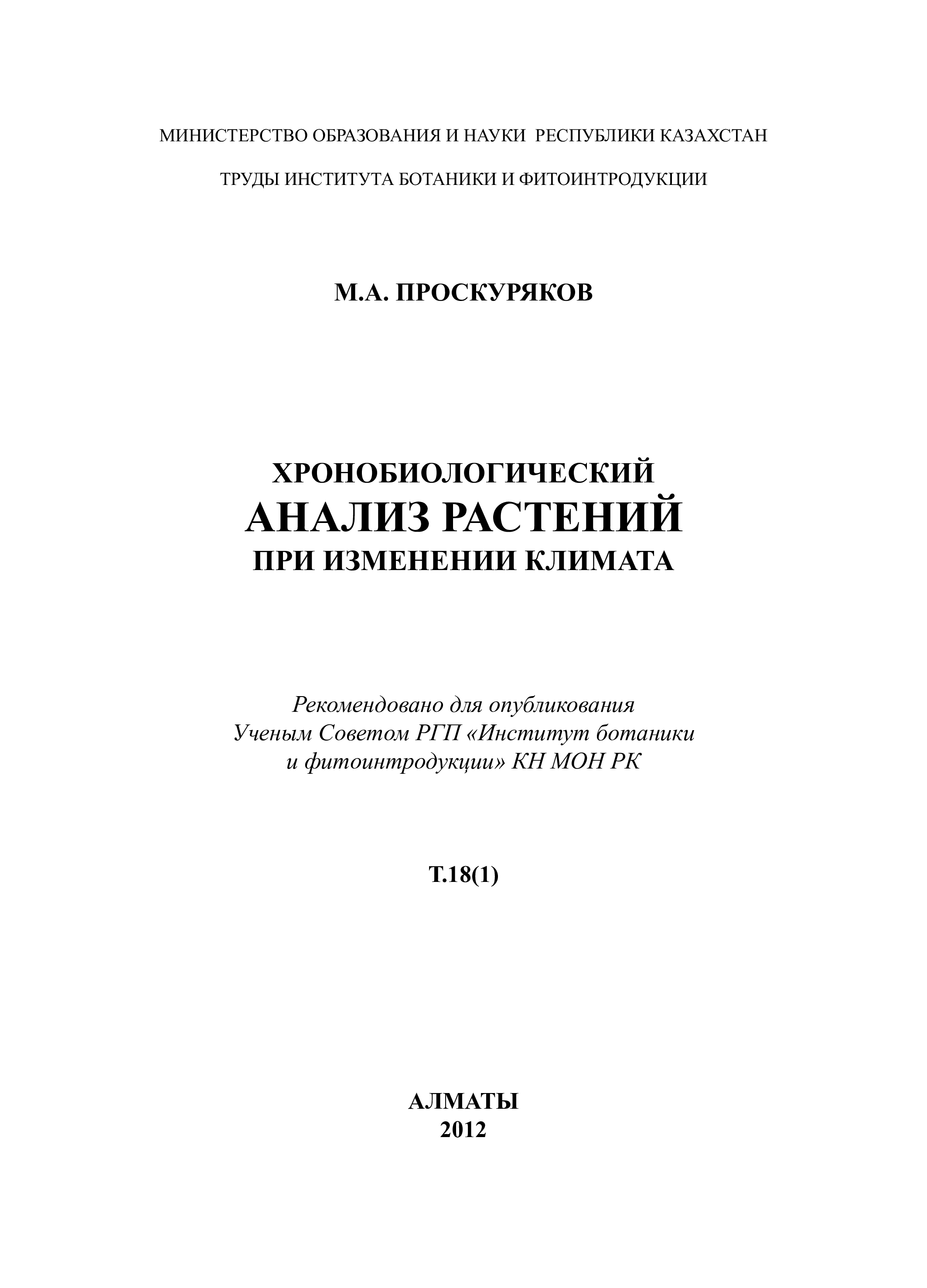 МИНИСТЕРСТВО ОБРАЗОВАНИЯ И НАУКИ РЕСПУБЛИКИ КАЗАХСТАН

ТРУДЫ ИНСТИТУТА БОТАНИКИ И ФИТОИНТРОДУКЦИИ

М.А. ПРОСКУРЯКОВ

ХРОНОБИОЛОГИЧЕСКИЙ
АНАЛИЗ РАСТЕНИЙ
ПРИ ИЗМЕНЕНИИ КЛИМАТА

Рекомендовано для опубликования Ученым Советом РГП «Институт ботаники и фитоинтродукции» КН МОН РК

Т.18(1)

АЛМАТЫ
2012